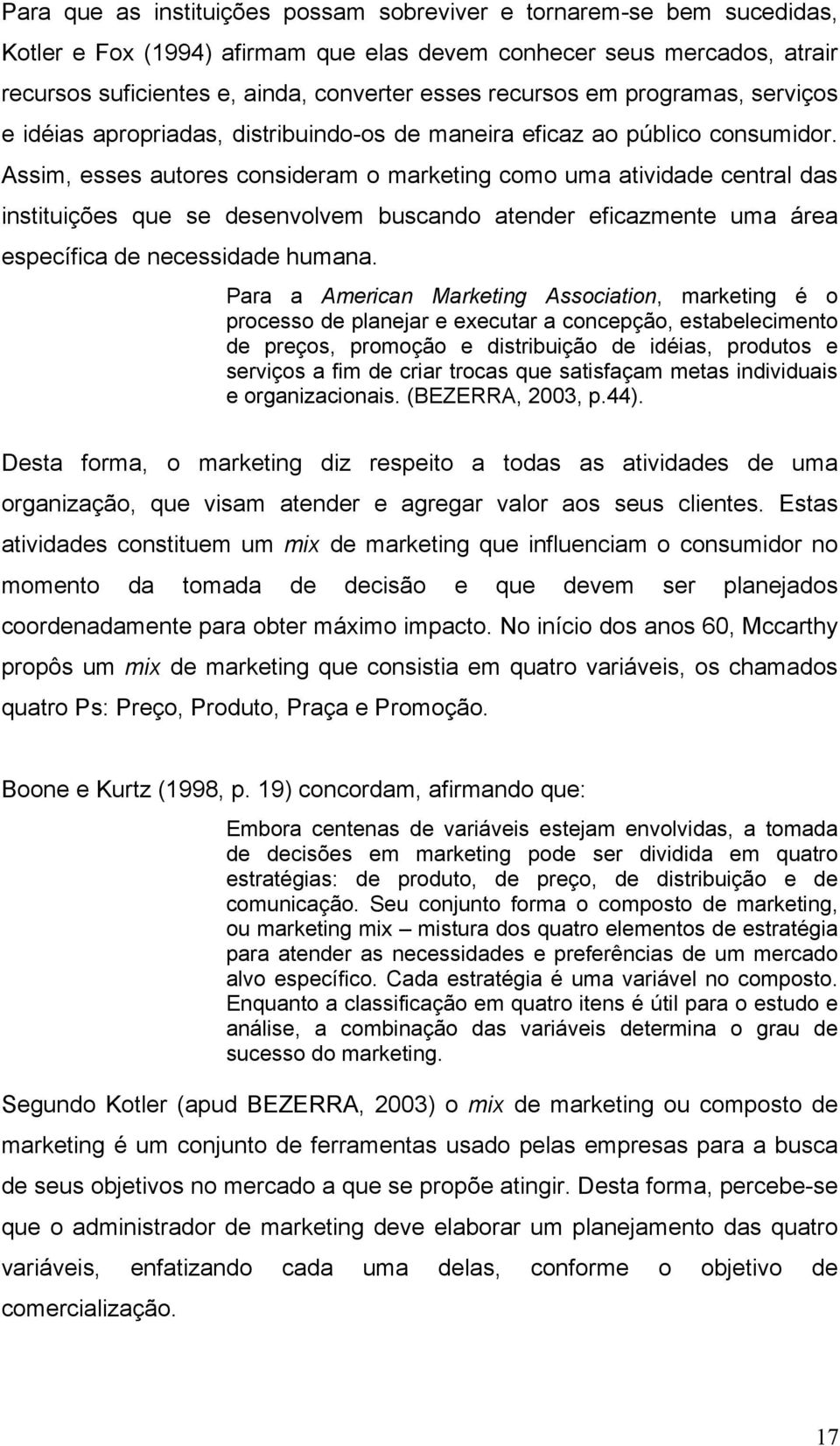 Para que as instituições possam sobreviver e tornarem-se bem sucedidas, Kotler e Fox (1994) afirmam que elas devem conhecer seus mercados, atrair recursos suficientes e, ainda, converter esses recursos em programas, serviços e idéias apropriadas, distribuindo-os de maneira eficaz ao público consumidor. Assim, esses autores consideram o marketing como uma atividade central das instituições que se desenvolvem buscando atender eficazmente uma área específica de necessidade humana.

Para a American Marketing Association, marketing é o processo de planejar e executar a concepção, estabelecimento de preços, promoção e distribuição de idéias, produtos e serviços a fim de criar trocas que satisfaçam metas individuais e organizacionais. (BEZERRA, 2003, p.44).

Desta forma, o marketing diz respeito a todas as atividades de uma organização, que visam atender e agregar valor aos seus clientes. Estas atividades constituem um mix de marketing que influenciam o consumidor no momento da tomada de decisão e que devem ser planejados coordenadamente para obter máximo impacto. No início dos anos 60, Mccarthy propôs um mix de marketing que consistia em quatro variáveis, os chamados quatro Ps: Preço, Produto, Praça e Promoção.

Boone e Kurtz (1998, p. 19) concordam, afirmando que:

Embora centenas de variáveis estejam envolvidas, a tomada de decisões em marketing pode ser dividida em quatro estratégias: de produto, de preço, de distribuição e de comunicação. Seu conjunto forma o composto de marketing, ou marketing mix – mistura dos quatro elementos de estratégia para atender as necessidades e preferências de um mercado alvo específico. Cada estratégia é uma variável no composto. Enquanto a classificação em quatro itens é útil para o estudo e análise, a combinação das variáveis determina o grau de sucesso do marketing.

Segundo Kotler (apud BEZERRA, 2003) o mix de marketing ou composto de marketing é um conjunto de ferramentas usado pelas empresas para a busca de seus objetivos no mercado a que se propõe atingir. Desta forma, percebe-se que o administrador de marketing deve elaborar um planejamento das quatro variáveis, enfatizando cada uma delas, conforme o objetivo de comercialização.

17